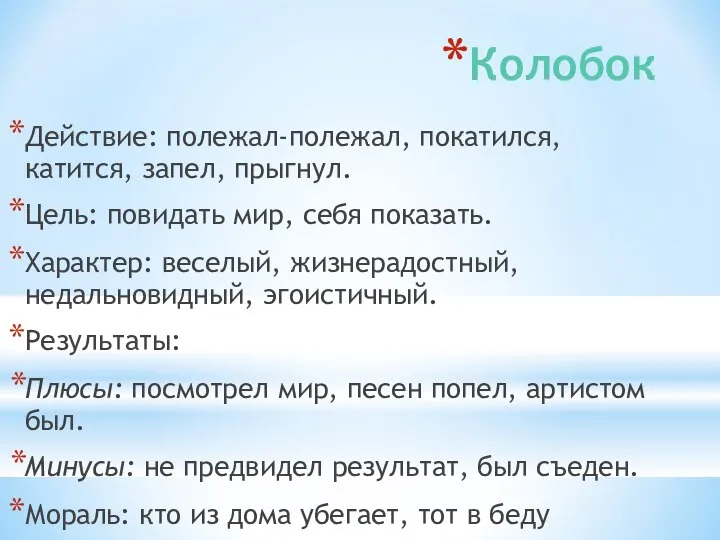 *Колобок

*Действие: полежал-полежал, покатился, катится, запел, прыгнул.

*Цель: повидать мир, себя показать.

*Характер: веселый, жизнерадостный, недальновидный, эгоистичный.

*Результаты:

*Плюсы: посмотрел мир, песен попел, артистом был.

*Минусы: не предвидел результат, был съеден.

*Мораль: кто из дома убегает, тот в беду